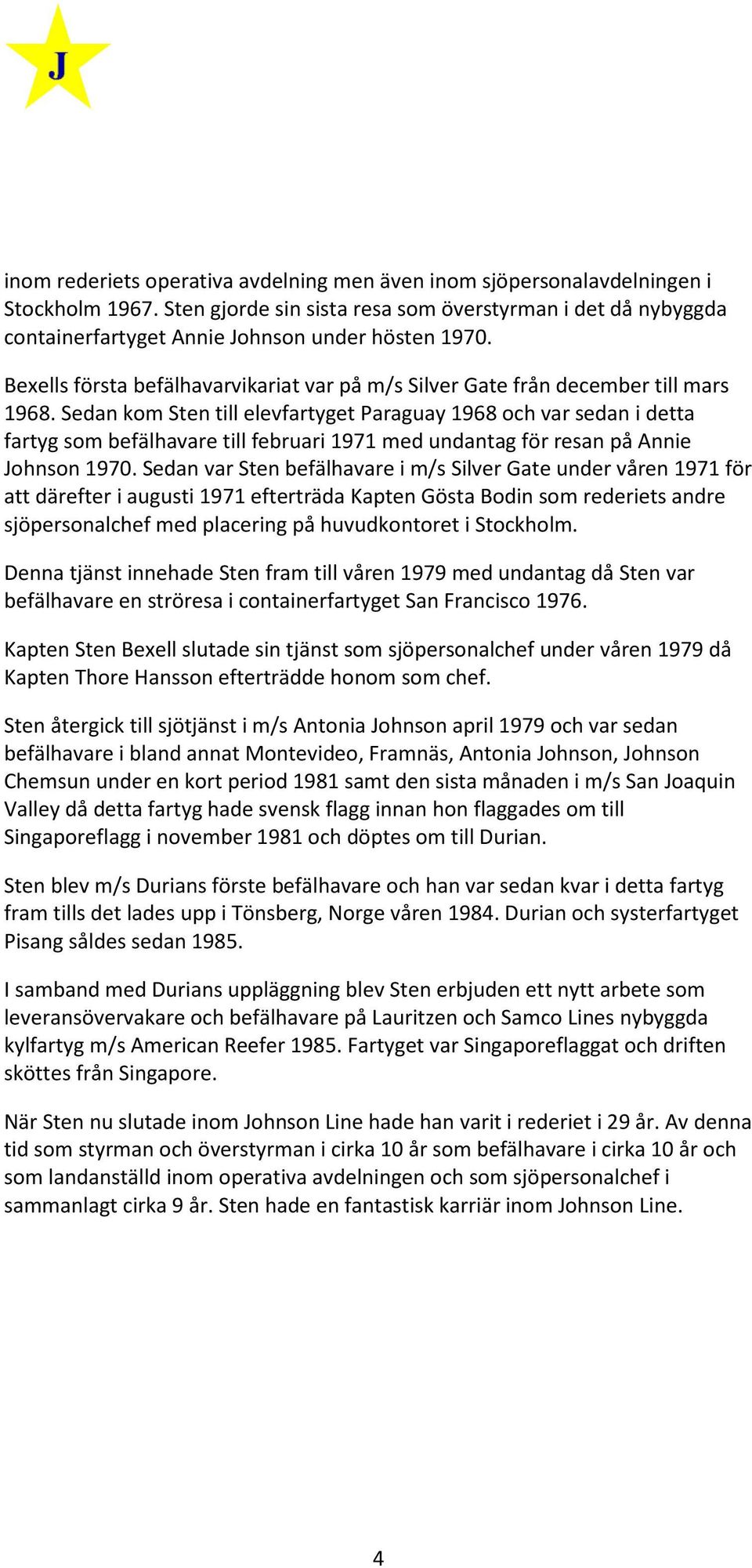 J

inom rederiets operativa avdelning men även inom sjöpersonalavdelningen i Stockholm 1967. Sten gjorde sin sista resa som överstyrman i det då nybyggda containerfartyget Annie Johnson under hösten 1970.

Bexells första befälhavarvikariat var på m/s Silver Gate från december till mars 1968. Sedan kom Sten till elevfartyget Paraguay 1968 och var sedan i detta fartyg som befälhavare till februari 1971 med undantag för resan på Annie Johnson 1970. Sedan var Sten befälhavare i m/s Silver Gate under våren 1971 för att därefter i augusti 1971 efterträda Kapten Gösta Bodin som rederiets andre sjöpersonalchef med placering på huvudkontoret i Stockholm.

Denna tjänst innehade Sten fram till våren 1979 med undantag då Sten var befälhavare en ströresa i containerfartyget San Francisco 1976.

Kapten Sten Bexell slutade sin tjänst som sjöpersonalchef under våren 1979 då Kapten Thore Hansson efterträdde honom som chef.

Sten återgick till sjötjänst i m/s Antonia Johnson april 1979 och var sedan befälhavare i bland annat Montevideo, Framnäs, Antonia Johnson, Johnson Chemsun under en kort period 1981 samt den sista månaden i m/s San Joaquin Valley då detta fartyg hade svensk flagg innan hon flaggades om till Singaporeflagg i november 1981 och döptes om till Durian.

Sten blev m/s Durians förste befälhavare och han var sedan kvar i detta fartyg fram tills det lades upp i Tönsberg, Norge våren 1984. Durian och systerfartyget Pisang såldes sedan 1985.

I samband med Durians uppläggning blev Sten erbjuden ett nytt arbete som leveransövervakare och befälhavare på Lauritzen och Samco Lines nybyggda kylfartyg m/s American Reefer 1985. Fartyget var Singaporeflaggat och driften sköttes från Singapore.

När Sten nu slutade inom Johnson Line hade han varit i rederiet i 29 år. Av denna tid som styrman och överstyrman i cirka 10 år som befälhavare i cirka 10 år och som landanställd inom operativa avdelningen och som sjöpersonalchef i sammanlagt cirka 9 år. Sten hade en fantastisk karriär inom Johnson Line.

4